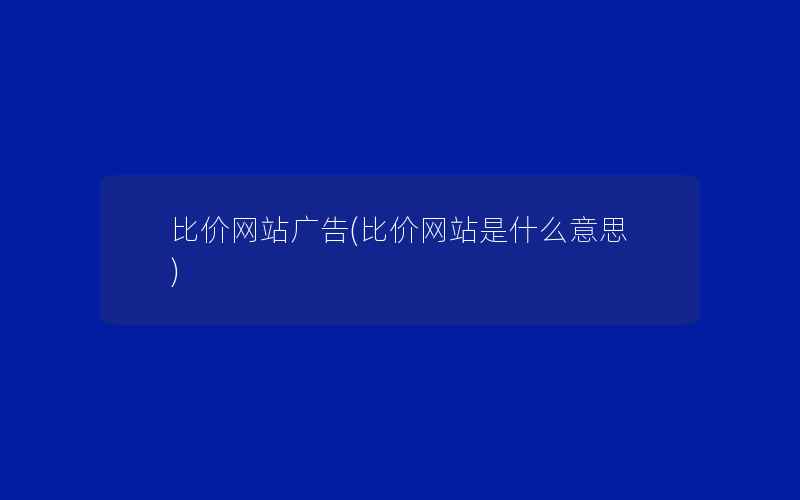 比价网站广告(比价网站是什么意思)